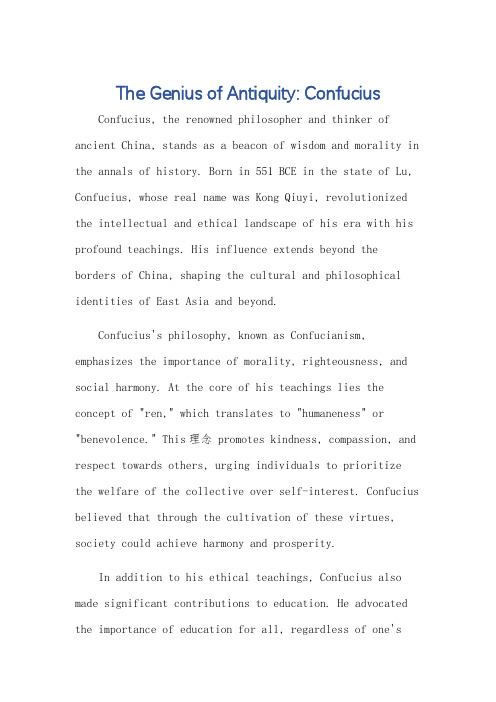 The Genius of Antiquity: Confucius

Confucius, the renowned philosopher and thinker of ancient China, stands as a beacon of wisdom and morality in the annals of history. Born in 551 BCE in the state of Lu, Confucius, whose real name was Kong Qiuyi, revolutionized the intellectual and ethical landscape of his era with his profound teachings. His influence extends beyond the borders of China, shaping the cultural and philosophical identities of East Asia and beyond.

Confucius's philosophy, known as Confucianism, emphasizes the importance of morality, righteousness, and social harmony. At the core of his teachings lies the concept of "ren," which translates to "humaneness" or "benevolence." This理念 promotes kindness, compassion, and respect towards others, urging individuals to prioritize the welfare of the collective over self-interest. Confucius believed that through the cultivation of these virtues, society could achieve harmony and prosperity.

In addition to his ethical teachings, Confucius also made significant contributions to education. He advocated the importance of education for all, regardless of one's